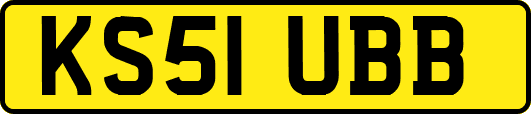 KS51 UBB